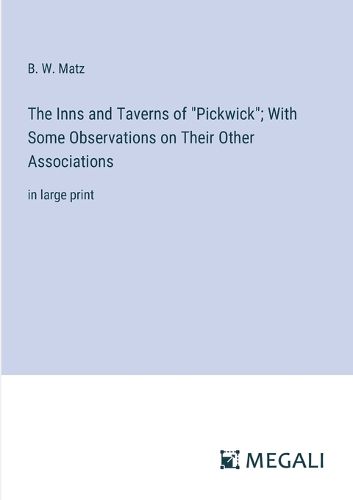 B. W. Matz

The Inns and Taverns of "Pickwick"; With Some Observations on Their Other Associations

in large print

MEGALI